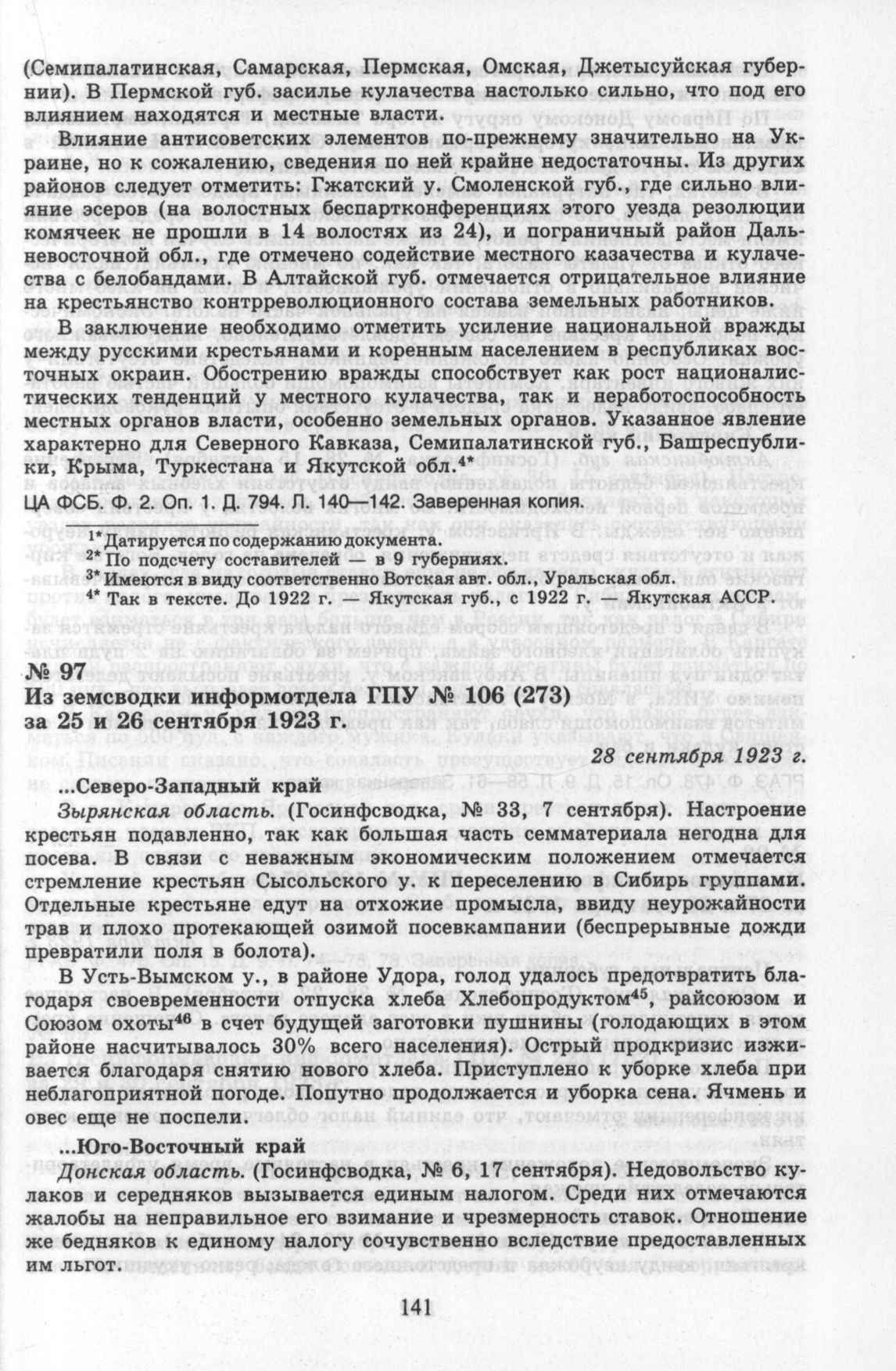 (Семипалатинская, Самарская, Пермская, Омская, Джетысуйская губернии). В Пермской губ. засилье кулачества настолько сильно, что под его влиянием находятся и местные власти.

Влияние антисоветских элементов по-прежнему значительно на Украине, но к сожалению, сведения по ней крайне недостаточны. Из других районов следует отметить: Гжатский у. Смоленской губ., где сильно влияние эсеров (на волостных беспартконференциях этого уезда резолюции комячеек не прошли в 14 волостях из 24), и пограничный район Дальневосточной обл., где отмечено содействие местного казачества и кулачества с белобандами. В Алтайской губ. отмечается отрицательное влияние на крестьянство контрреволюционного состава земельных работников.

В заключение необходимо отметить усиление национальной вражды между русскими крестьянами и коренным населением в республиках восточных окраин. Обострению вражды способствует как рост националистических тенденций у местного кулачества, так и неработоспособность местных органов власти, особенно земельных органов. Указанное явление характерно для Северного Кавказа, Семипалатинской губ., Башреспублики, Крыма, Туркестана и Якутской обл.$^{4*}$

ЦА ФСБ. Ф. 2. Оп. 1. Д. 794. Л. 140—142. Заверенная копия.

$^{1*}$ Датируется по содержанию документа.
$^{2*}$ По подсчету составителей — в 9 губерниях.
$^{3*}$ Имеются в виду соответственно Вотская авт. обл., Уральская обл.
$^{4*}$ Так в тексте. До 1922 г. — Якутская губ., с 1922 г. — Якутская АССР.

№ 97
Из земсводки информотдела ГПУ № 106 (273) за 25 и 26 сентября 1923 г.

28 сентября 1923 г.

...Северо-Западный край

Зырянская область. (Госинфсводка, № 33, 7 сентября). Настроение крестьян подавленно, так как большая часть семматериала негодна для посева. В связи с неважным экономическим положением отмечается стремление крестьян Сысольского у. к переселению в Сибирь группами. Отдельные крестьяне едут на отхожие промысла, ввиду неурожайности трав и плохо протекающей озимой посевкампании (беспрерывные дожди превратили поля в болота).

В Усть-Вымском у., в районе Удора, голод удалось предотвратить благодаря своевременности отпуска хлеба Хлебопродуктом$^{45}$, райсоюзом и Союзом охоты$^{46}$ в счет будущей заготовки пушнины (голодающих в этом районе насчитывалось 30% всего населения). Острый продкризис изживается благодаря снятию нового хлеба. Приступлено к уборке хлеба при неблагоприятной погоде. Попутно продолжается и уборка сена. Ячмень и овес еще не поспели.

...Юго-Восточный край

Донская область. (Госинфсводка, № 6, 17 сентября). Недовольство кулаков и середняков вызывается единым налогом. Среди них отмечаются жалобы на неправильное его взимание и чрезмерность ставок. Отношение же бедняков к единому налогу сочувственно вследствие предоставленных им льгот.

141